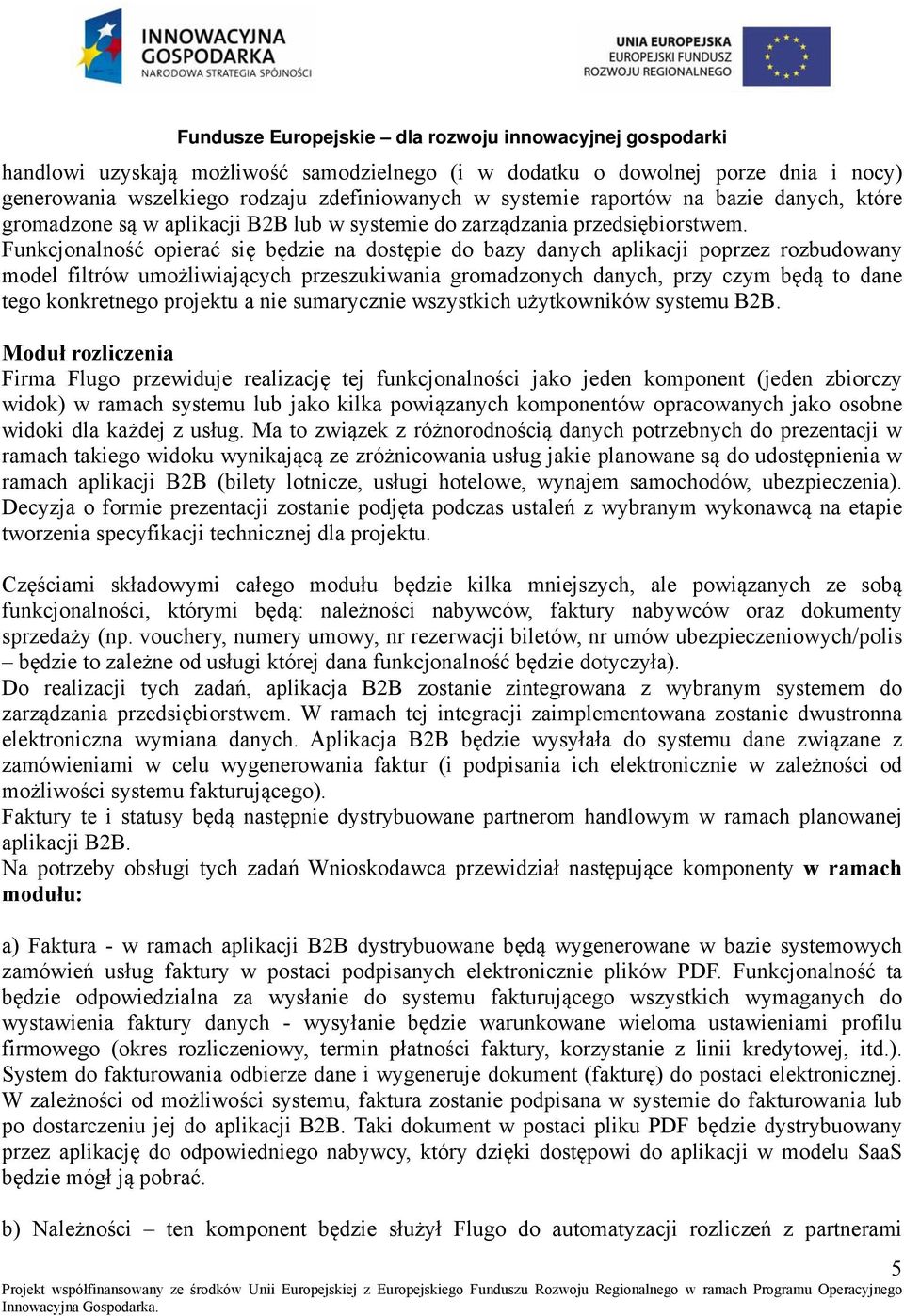 INNOWACYJNA GOSPODARKA
NARODOWA STRATEGIA SPÓJNOŚCI

UNIA EUROPEJSKA
EUROPEJSKI FUNDUSZ
ROZWOJU REGIONALNEGO

Fundusze Europejskie – dla rozwoju innowacyjnej gospodarki

handlowi uzyskają możliwość samodzielnego (i w dodatku o dowolnej porze dnia i nocy) generowania wszelkiego rodzaju zdefiniowanych w systemie raportów na bazie danych, które gromadzone są w aplikacji B2B lub w systemie do zarządzania przedsiębiorstwem. Funkcjonalność opierać się będzie na dostępie do bazy danych aplikacji poprzez rozbudowany model filtrów umożliwiających przeszukiwania gromadzonych danych, przy czym będą to dane tego konkretnego projektu a nie sumarycznie wszystkich użytkowników systemu B2B.

Moduł rozliczenia
Firma Flugo przewiduje realizację tej funkcjonalności jako jeden komponent (jeden zbiorczy widok) w ramach systemu lub jako kilka powiązanych komponentów opracowanych jako osobne widoki dla każdej z usług. Ma to związek z różnorodnością danych potrzebnych do prezentacji w ramach takiego widoku wynikającą ze zróżnicowania usług jakie planowane są do udostępnienia w ramach aplikacji B2B (bilety lotnicze, usługi hotelowe, wynajem samochodów, ubezpieczenia). Decyzja o formie prezentacji zostanie podjęta podczas ustaleń z wybranym wykonawcą na etapie tworzenia specyfikacji technicznej dla projektu.

Częściami składowymi całego modułu będzie kilka mniejszych, ale powiązanych ze sobą funkcjonalności, którymi będą: należności nabywców, faktury nabywców oraz dokumenty sprzedaży (np. vouchery, numery umowy, nr rezerwacji biletów, nr umów ubezpieczeniowych/polis – będzie to zależne od usługi której dana funkcjonalność będzie dotyczyła).
Do realizacji tych zadań, aplikacja B2B zostanie zintegrowana z wybranym systemem do zarządzania przedsiębiorstwem. W ramach tej integracji zaimplementowana zostanie dwustronna elektroniczna wymiana danych. Aplikacja B2B będzie wysyłała do systemu dane związane z zamówieniami w celu wygenerowania faktur (i podpisania ich elektronicznie w zależności od możliwości systemu fakturującego).
Faktury te i statusy będą następnie dystrybuowane partnerom handlowym w ramach planowanej aplikacji B2B.
Na potrzeby obsługi tych zadań Wnioskodawca przewidział następujące komponenty w ramach modułu:

a) Faktura - w ramach aplikacji B2B dystrybuowane będą wygenerowane w bazie systemowych zamówień usług faktury w postaci podpisanych elektronicznie plików PDF. Funkcjonalność ta będzie odpowiedzialna za wysłanie do systemu fakturującego wszystkich wymaganych do wystawienia faktury danych - wysyłanie będzie warunkowane wieloma ustawieniami profilu firmowego (okres rozliczeniowy, termin płatności faktury, korzystanie z linii kredytowej, itd.). System do fakturowania odbierze dane i wygeneruje dokument (fakturę) do postaci elektronicznej. W zależności od możliwości systemu, faktura zostanie podpisana w systemie do fakturowania lub po dostarczeniu jej do aplikacji B2B. Taki dokument w postaci pliku PDF będzie dystrybuowany przez aplikację do odpowiedniego nabywcy, który dzięki dostępowi do aplikacji w modelu SaaS będzie mógł ją pobrać.

b) Należności – ten komponent będzie służył Flugo do automatyzacji rozliczeń z partnerami

5
Projekt współfinansowany ze środków Unii Europejskiej z Europejskiego Funduszu Rozwoju Regionalnego w ramach Programu Operacyjnego Innowacyjna Gospodarka.